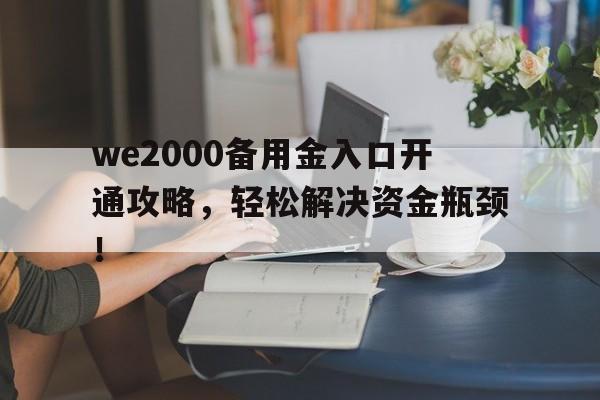 we2000备用金入口开通攻略，轻松解决资金瓶颈！